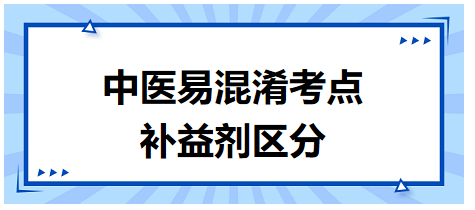 中医易混淆考点
补益剂区分